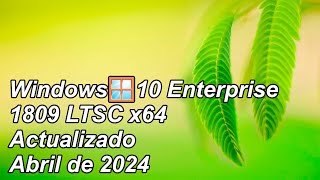 Windows 10 Enterprise
1809 LTSC x64
Actualizado
Abril de 2024